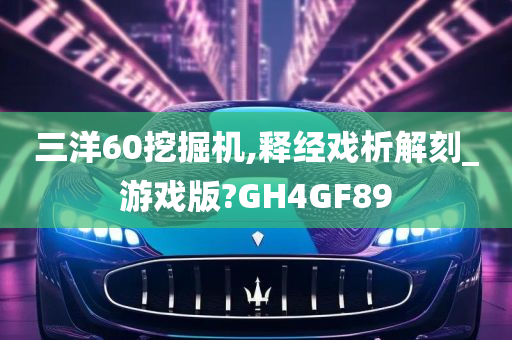 三洋60挖掘机,释经戏析解刻_游戏版?GH4GF89